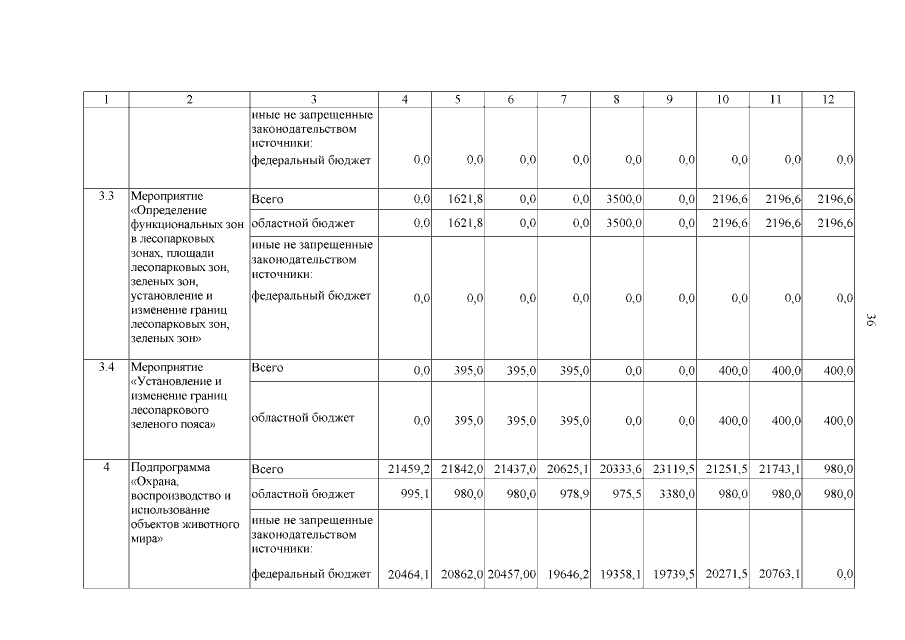 | 1 | 2 | 3 | 4 | 5 | 6 | 7 | 8 | 9 | 10 | 11 | 12 |
|---|---|---|---|---|---|---|---|---|---|---|---|
| | | иные не запрещенные законодательством источники: федеральный бюджет | 0,0 | 0,0 | 0,0 | 0,0 | 0,0 | 0,0 | 0,0 | 0,0 | 0,0 |
| 3.3 | Мероприятие «Определение функциональных зон в лесопарковых зонах, площади лесопарковых зон, зеленых зон, установление и изменение границ лесопарковых зон, зеленых зон» | Всего | 0,0 | 1621,8 | 0,0 | 0,0 | 3500,0 | 0,0 | 2196,6 | 2196,6 | 2196,6 |
| | | областной бюджет | 0,0 | 1621,8 | 0,0 | 0,0 | 3500,0 | 0,0 | 2196,6 | 2196,6 | 2196,6 |
| | | иные не запрещенные законодательством источники: федеральный бюджет | 0,0 | 0,0 | 0,0 | 0,0 | 0,0 | 0,0 | 0,0 | 0,0 | 0,0 |
| 3.4 | Мероприятие «Установление и изменение границ лесопаркового зеленого пояса» | Всего | 0,0 | 395,0 | 395,0 | 395,0 | 0,0 | 0,0 | 400,0 | 400,0 | 400,0 |
| | | областной бюджет | 0,0 | 395,0 | 395,0 | 395,0 | 0,0 | 0,0 | 400,0 | 400,0 | 400,0 |
| 4 | Подпрограмма «Охрана, воспроизводство и использование объектов животного мира» | Всего | 21459,2 | 21842,0 | 21437,0 | 20625,1 | 20333,6 | 23119,5 | 21251,5 | 21743,1 | 980,0 |
| | | областной бюджет | 995,1 | 980,0 | 980,0 | 978,9 | 975,5 | 3380,0 | 980,0 | 980,0 | 980,0 |
| | | иные не запрещенные законодательством источники: федеральный бюджет | 20464,1 | 20862,0 | 20457,00 | 19646,2 | 19358,1 | 19739,5 | 20271,5 | 20763,1 | 0,0 |

36